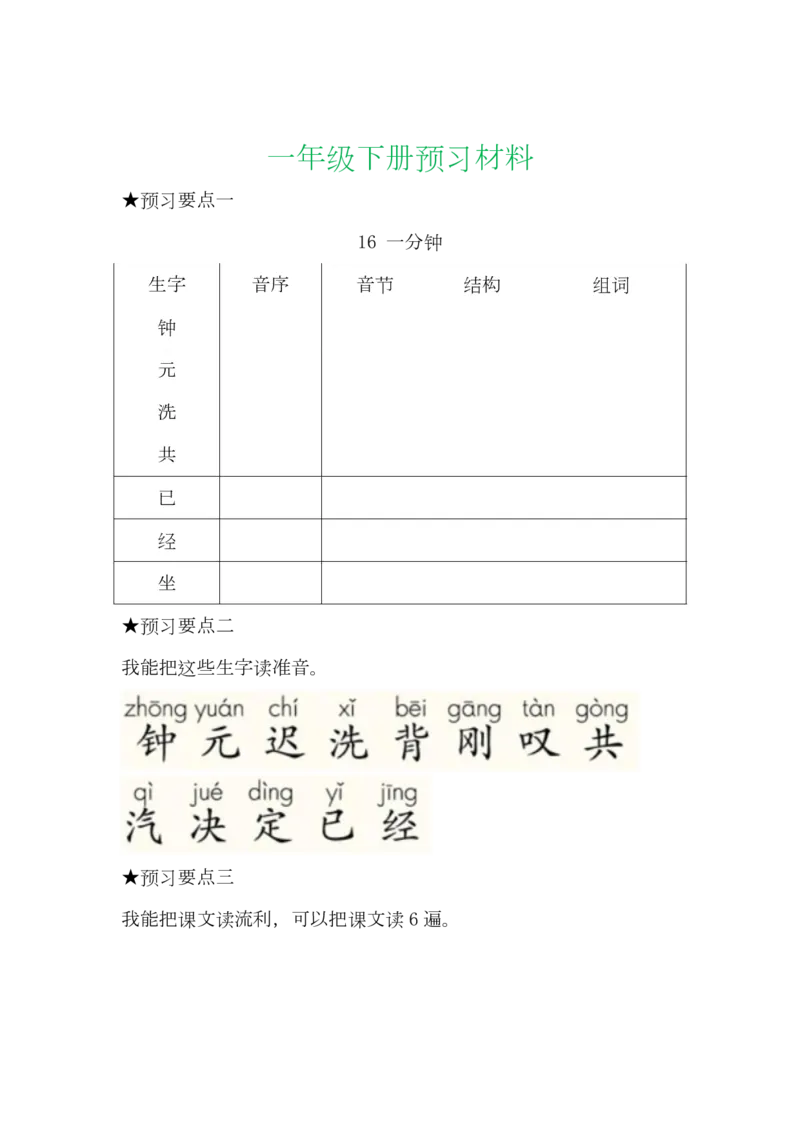 一年级下册预习材料

★预习要点一

16 一分钟

| 生字 | 音序 | 音节 | 结构 | 组词 |
|---|---|---|---|---|
| 钟 | | | | |
| 元 | | | | |
| 洗 | | | | |
| 共 | | | | |
| 已 | | | | |
| 经 | | | | |
| 坐 | | | | |

★预习要点二

我能把这些生字读准音。

zhōng yuán chí xǐ bēi gāng tàn gòng
钟 元 迟 洗 背 刚 叹 共

qì jué dìng yǐ jīng
汽 决 定 已 经

★预习要点三

我能把课文读流利，可以把课文读 6 遍。